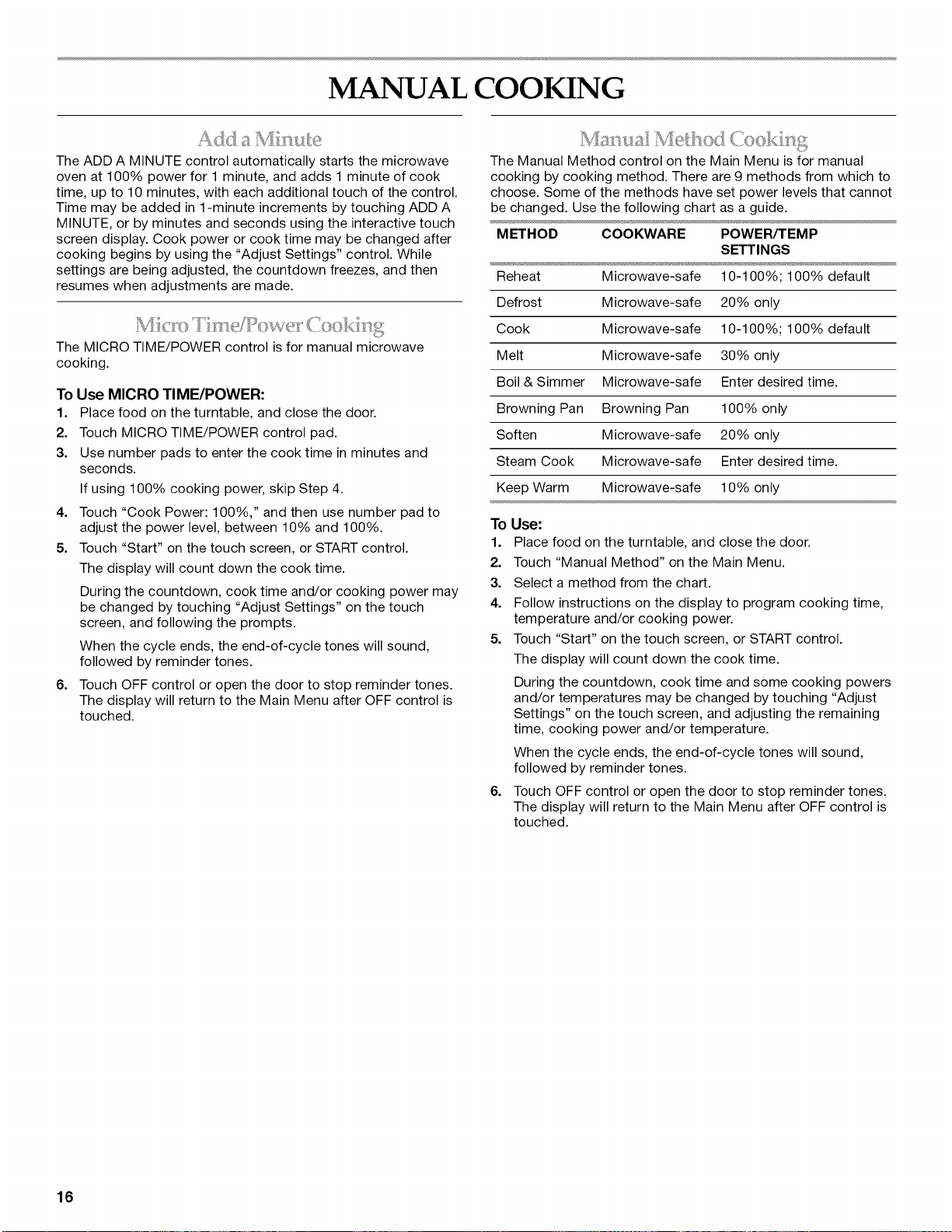 MANUAL COOKING

Add a Minute

The ADD A MINUTE control automatically starts the microwave oven at 100% power for 1 minute, and adds 1 minute of cook time, up to 10 minutes, with each additional touch of the control. Time may be added in 1-minute increments by touching ADD A MINUTE, or by minutes and seconds using the interactive touch screen display. Cook power or cook time may be changed after cooking begins by using the "Adjust Settings" control. While settings are being adjusted, the countdown freezes, and then resumes when adjustments are made.

Micro Time/Power Cooking

The MICRO TIME/POWER control is for manual microwave cooking.

To Use MICRO TIME/POWER:

1. Place food on the turntable, and close the door.

2. Touch MICRO TIME/POWER control pad.

3. Use number pads to enter the cook time in minutes and seconds.

If using 100% cooking power, skip Step 4.

4. Touch "Cook Power: 100%," and then use number pad to adjust the power level, between 10% and 100%.

5. Touch "Start" on the touch screen, or START control.

The display will count down the cook time.

During the countdown, cook time and/or cooking power may be changed by touching "Adjust Settings" on the touch screen, and following the prompts.

When the cycle ends, the end-of-cycle tones will sound, followed by reminder tones.

6. Touch OFF control or open the door to stop reminder tones. The display will return to the Main Menu after OFF control is touched.

Manual Method Cooking

The Manual Method control on the Main Menu is for manual cooking by cooking method. There are 9 methods from which to choose. Some of the methods have set power levels that cannot be changed. Use the following chart as a guide.

| METHOD | COOKWARE | POWER/TEMP SETTINGS |
|---|---|---|
| Reheat | Microwave-safe | 10-100%; 100% default |
| Defrost | Microwave-safe | 20% only |
| Cook | Microwave-safe | 10-100%; 100% default |
| Melt | Microwave-safe | 30% only |
| Boil & Simmer | Microwave-safe | Enter desired time. |
| Browning Pan | Browning Pan | 100% only |
| Soften | Microwave-safe | 20% only |
| Steam Cook | Microwave-safe | Enter desired time. |
| Keep Warm | Microwave-safe | 10% only |

To Use:

1. Place food on the turntable, and close the door.

2. Touch "Manual Method" on the Main Menu.

3. Select a method from the chart.

4. Follow instructions on the display to program cooking time, temperature and/or cooking power.

5. Touch "Start" on the touch screen, or START control.

The display will count down the cook time.

During the countdown, cook time and some cooking powers and/or temperatures may be changed by touching "Adjust Settings" on the touch screen, and adjusting the remaining time, cooking power and/or temperature.

When the cycle ends, the end-of-cycle tones will sound, followed by reminder tones.

6. Touch OFF control or open the door to stop reminder tones. The display will return to the Main Menu after OFF control is touched.

16